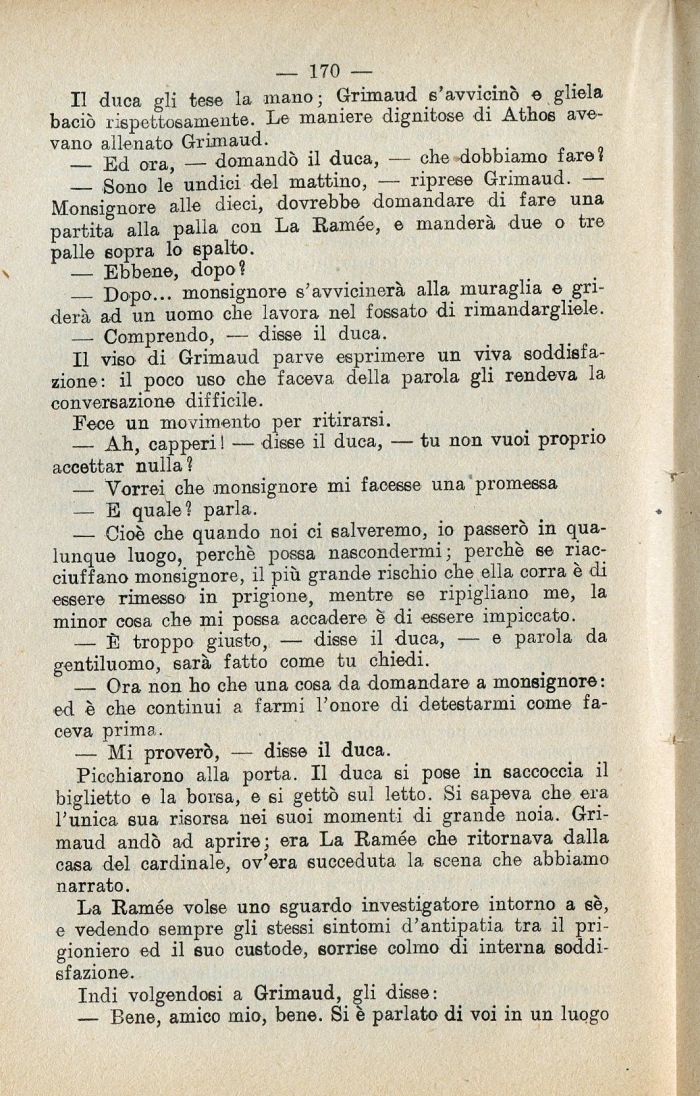 — 170 —

Il duca gli tese la mano; Grimaud s'avvicinò e gliela baciò rispettosamente. Le maniere dignitose di Athos avevano allenato Grimaud.

— Ed ora, — domandò il duca, — che dobbiamo fare?

— Sono le undici del mattino, — riprese Grimaud. — Monsignore alle dieci, dovrebbe domandare di fare una partita alla palla con La Ramée, e manderà due o tre palle sopra lo spalto.

— Ebbene, dopo?

— Dopo... monsignore s'avvicinerà alla muraglia e griderà ad un uomo che lavora nel fossato di rimandargliele.

— Comprendo, — disse il duca.

Il viso di Grimaud parve esprimere un viva soddisfazione: il poco uso che faceva della parola gli rendeva la conversazione difficile.

Fece un movimento per ritirarsi.

— Ah, capperi! — disse il duca, — tu non vuoi proprio accettar nulla?

— Vorrei che monsignore mi facesse una promessa

— E quale? parla.

— Cioè che quando noi ci salveremo, io passerò in qualunque luogo, perchè possa nascondermi; perchè se riacciuffano monsignore, il più grande rischio che ella corra è di essere rimesso in prigione, mentre se ripigliano me, la minor cosa che mi possa accadere è di essere impiccato.

— È troppo giusto, — disse il duca, — e parola da gentiluomo, sarà fatto come tu chiedi.

— Ora non ho che una cosa da domandare a monsignore: ed è che continui a farmi l'onore di detestarmi come faceva prima.

— Mi proverò, — disse il duca.

Picchiarono alla porta. Il duca si pose in saccoccia il biglietto e la borsa, e si gettò sul letto. Si sapeva che era l'unica sua risorsa nei suoi momenti di grande noia. Grimaud andò ad aprire; era La Ramée che ritornava dalla casa del cardinale, ov'era succeduta la scena che abbiamo narrato.

La Ramée volse uno sguardo investigatore intorno a sè, e vedendo sempre gli stessi sintomi d'antipatia tra il prigioniero ed il suo custode, sorrise colmo di interna soddisfazione.

Indi volgendosi a Grimaud, gli disse:

— Bene, amico mio, bene. Si è parlato di voi in un luogo